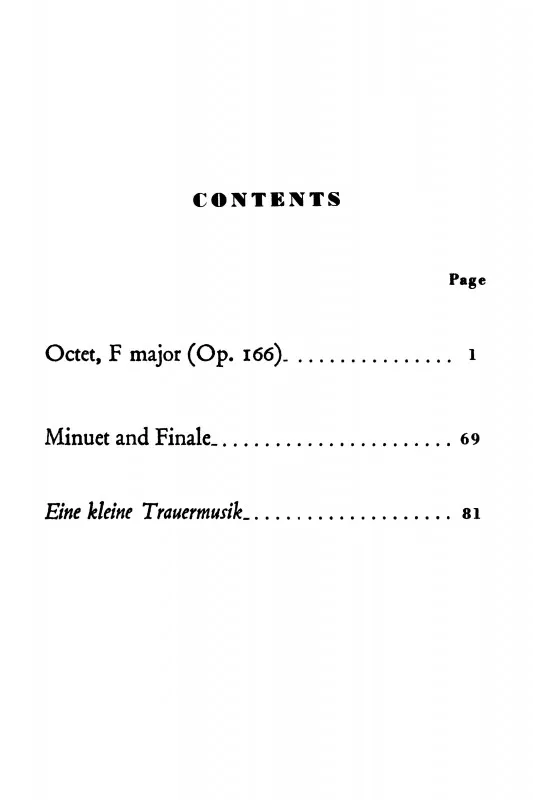 CONTENTS

Page

Octet, F major (Op. 166) 1

Minuet and Finale 69

Eine kleine Trauermusik 81